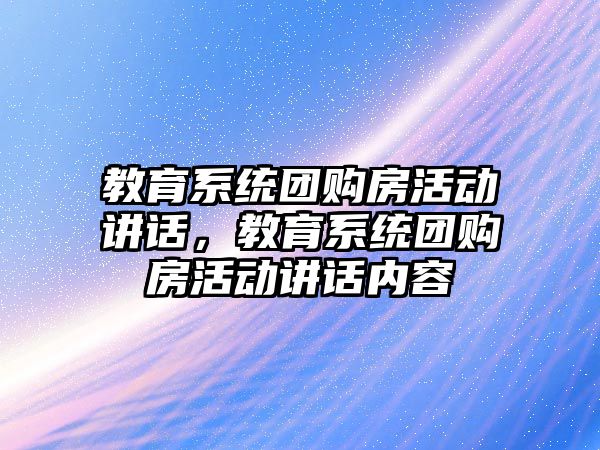 教育系统团购房活动讲话，教育系统团购房活动讲话内容